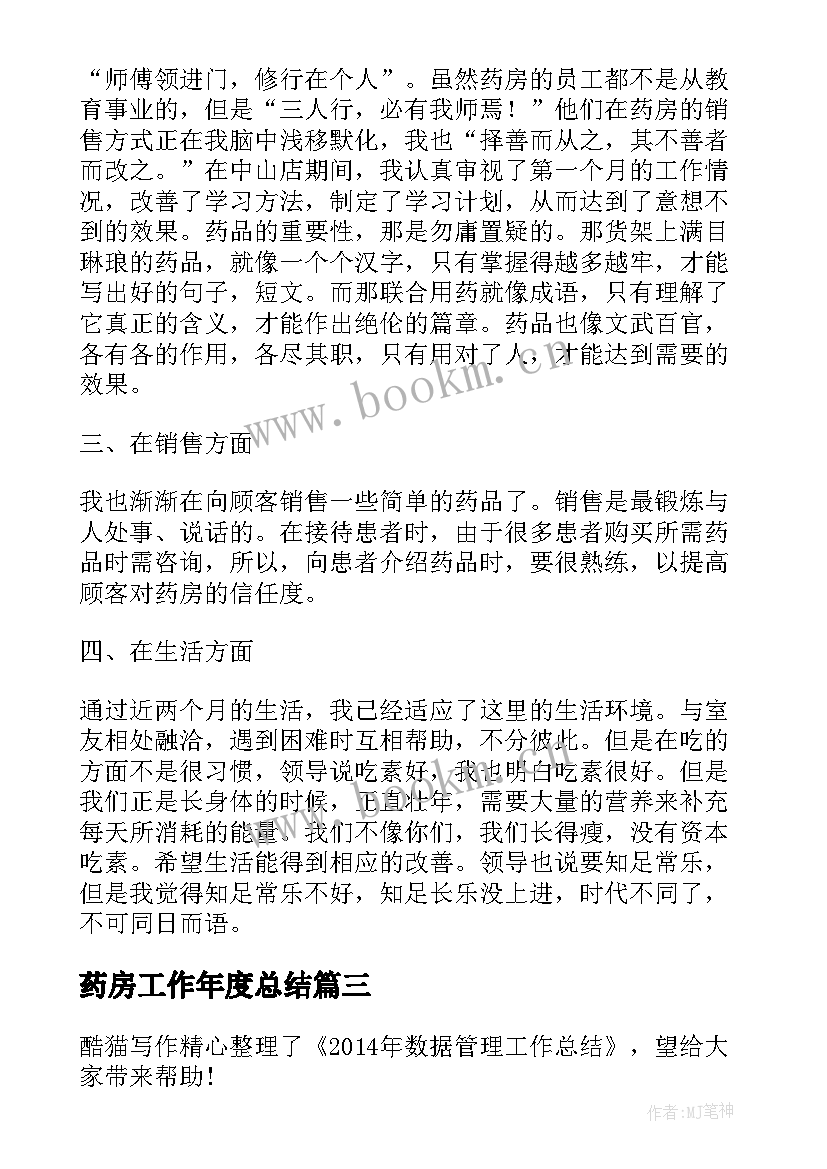 “师傅领进门，修行在个人”。虽然药房的员工都不是从教育事业的，但是“三人行，必有我师焉！”他们在药房的销售方式正在我脑中浅移默化，我也“择善而从之，其不善者而改之。”在中山店期间，我认真审视了第一个月的工作情况，改善了学习方法，制定了学习计划，从而达到了意想不到的效果。药品的重要性，那是勿庸置疑的。那货架上满目琳琅的药品，就像一个个汉字，只有掌握得越多越牢，才能写出好的句子，短文。而那联合用药就像成语，只有理解了它真正的含义，才能作出绝伦的篇章。药品也像文武百官，各有各的作用，各尽其职，只有用对了人，才能达到需要的效果。

三、在销售方面

我也渐渐在向顾客销售一些简单的药品了。销售是最锻炼与人处事、说话的。在接待患者时，由于很多患者购买所需药品时需咨询，所以，向患者介绍药品时，要很熟练，以提高顾客对药房的信任度。

四、在生活方面

通过近两个月的生活，我已经适应了这里的生活环境。与室友相处融洽，遇到困难时互相帮助，不分彼此。但是在吃的方面不是很习惯，领导说吃素好，我也明白吃素很好。但是我们正是长身体的时候，正直壮年，需要大量的营养来补充每天所消耗的能量。我们不像你们，我们长得瘦，没有资本吃素。希望生活能得到相应的改善。领导也说要知足常乐，但是我觉得知足常乐不好，知足长乐没上进，时代不同了，不可同日而语。

药房工作年度总结篇三

酷猫写作精心整理了《2014年数据管理工作总结》，望给大家带来帮助！

www.bookm.cn

作者:MJ笔神